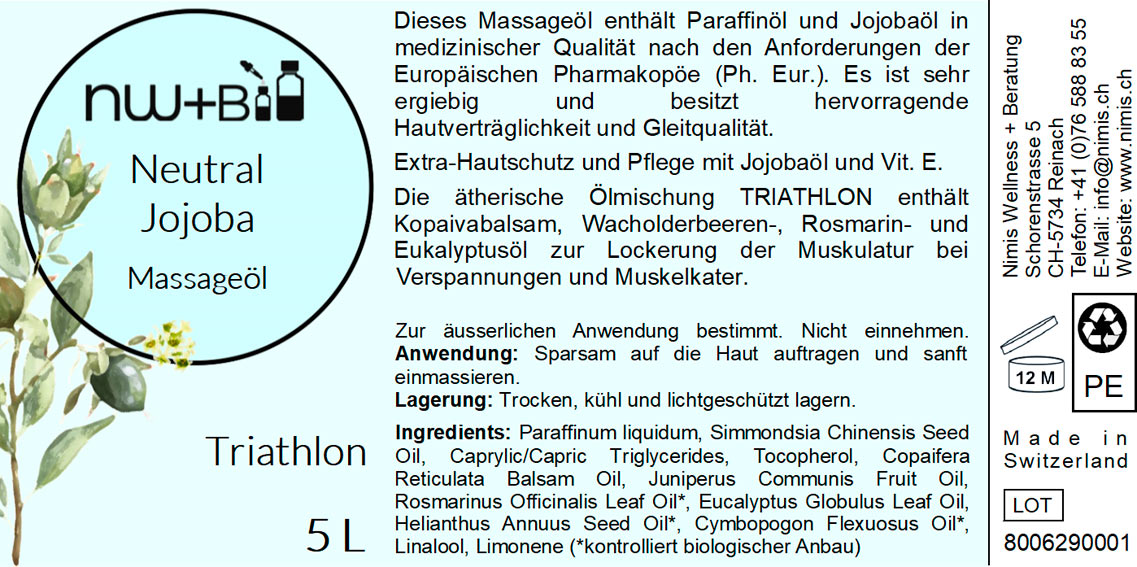 nw+B

Neutral
Jojoba
Massageöl

Triathlon

5 L

Dieses Massageöl enthält Paraffinöl und Jojobaöl in medizinischer Qualität nach den Anforderungen der Europäischen Pharmakopöe (Ph. Eur.). Es ist sehr ergiebig und besitzt hervorragende Hautverträglichkeit und Gleitqualität.

Extra-Hautschutz und Pflege mit Jojobaöl und Vit. E.

Die ätherische Ölmischung TRIATHLON enthält Kopaivabalsam, Wacholderbeeren-, Rosmarin- und Eukalyptusöl zur Lockerung der Muskulatur bei Verspannungen und Muskelkater.

Zur äusserlichen Anwendung bestimmt. Nicht einnehmen.
Anwendung: Sparsam auf die Haut auftragen und sanft einmassieren.
Lagerung: Trocken, kühl und lichtgeschützt lagern.

Ingredients: Paraffinum liquidum, Simmondsia Chinensis Seed Oil, Caprylic/Capric Triglycerides, Tocopherol, Copaifera Reticulata Balsam Oil, Juniperus Communis Fruit Oil, Rosmarinus Officinalis Leaf Oil*, Eucalyptus Globulus Leaf Oil, Helianthus Annuus Seed Oil*, Cymbopogon Flexuosus Oil*, Linalool, Limonene (*kontrolliert biologischer Anbau)

Nimis Wellness + Beratung
Schorenstrasse 5
CH-5734 Reinach
Telefon: +41 (0)76 588 83 55
E-Mail: info@nimis.ch
Website: www.nimis.ch

12 M

PE

Made in
Switzerland

LOT

8006290001